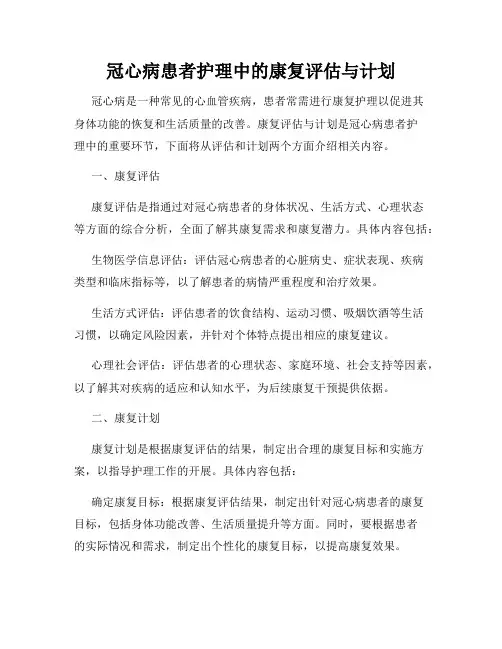 冠心病患者护理中的康复评估与计划

冠心病是一种常见的心血管疾病，患者常需进行康复护理以促进其身体功能的恢复和生活质量的改善。康复评估与计划是冠心病患者护理中的重要环节，下面将从评估和计划两个方面介绍相关内容。

一、康复评估

康复评估是指通过对冠心病患者的身体状况、生活方式、心理状态等方面的综合分析，全面了解其康复需求和康复潜力。具体内容包括：

生物医学信息评估：评估冠心病患者的心脏病史、症状表现、疾病类型和临床指标等，以了解患者的病情严重程度和治疗效果。

生活方式评估：评估患者的饮食结构、运动习惯、吸烟饮酒等生活习惯，以确定风险因素，并针对个体特点提出相应的康复建议。

心理社会评估：评估患者的心理状态、家庭环境、社会支持等因素，以了解其对疾病的适应和认知水平，为后续康复干预提供依据。

二、康复计划

康复计划是根据康复评估的结果，制定出合理的康复目标和实施方案，以指导护理工作的开展。具体内容包括：

确定康复目标：根据康复评估结果，制定出针对冠心病患者的康复目标，包括身体功能改善、生活质量提升等方面。同时，要根据患者的实际情况和需求，制定出个性化的康复目标，以提高康复效果。